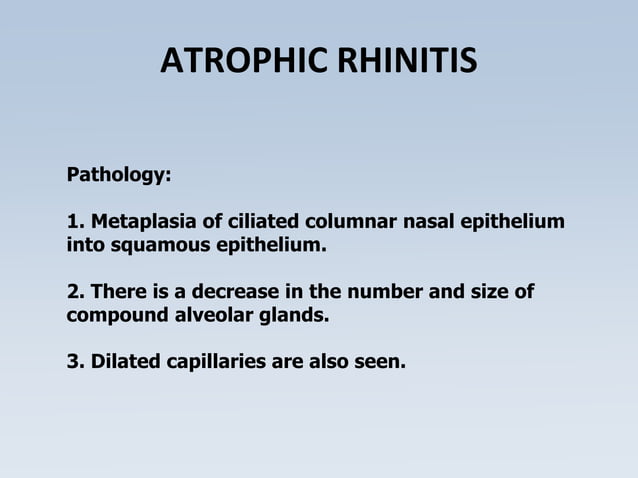 ATROPHIC RHINITIS

Pathology:

1. Metaplasia of ciliated columnar nasal epithelium into squamous epithelium.

2. There is a decrease in the number and size of compound alveolar glands.

3. Dilated capillaries are also seen.